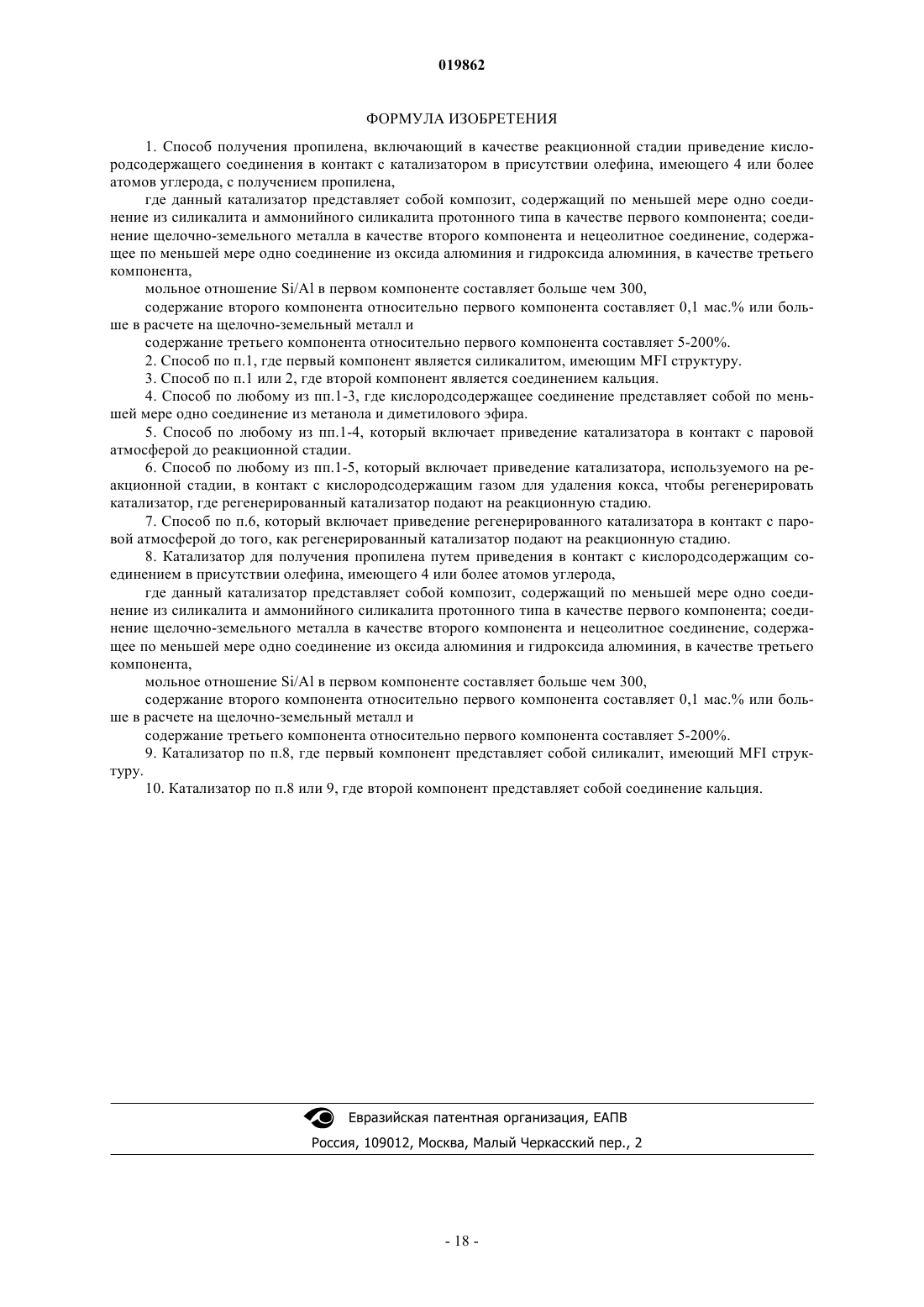 019862

ФОРМУЛА ИЗОБРЕТЕНИЯ

1. Способ получения пропилена, включающий в качестве реакционной стадии приведение кислородсодержащего соединения в контакт с катализатором в присутствии олефина, имеющего 4 или более атомов углерода, с получением пропилена,

где данный катализатор представляет собой композит, содержащий по меньшей мере одно соединение из силикалита и аммонийного силикалита протонного типа в качестве первого компонента; соединение щелочно-земельного металла в качестве второго компонента и нецеолитное соединение, содержащее по меньшей мере одно соединение из оксида алюминия и гидроксида алюминия, в качестве третьего компонента,

мольное отношение Si/Al в первом компоненте составляет больше чем 300,

содержание второго компонента относительно первого компонента составляет 0,1 мас.% или больше в расчете на щелочно-земельный металл и

содержание третьего компонента относительно первого компонента составляет 5-200%.

2. Способ по п.1, где первый компонент является силикалитом, имеющим MFI структуру.

3. Способ по п.1 или 2, где второй компонент является соединением кальция.

4. Способ по любому из пп.1-3, где кислородсодержащее соединение представляет собой по меньшей мере одно соединение из метанола и диметилового эфира.

5. Способ по любому из пп.1-4, который включает приведение катализатора в контакт с паровой атмосферой до реакционной стадии.

6. Способ по любому из пп.1-5, который включает приведение катализатора, используемого на реакционной стадии, в контакт с кислородсодержащим газом для удаления кокса, чтобы регенерировать катализатор, где регенерированный катализатор подают на реакционную стадию.

7. Способ по п.6, который включает приведение регенерированного катализатора в контакт с паровой атмосферой до того, как регенерированный катализатор подают на реакционную стадию.

8. Катализатор для получения пропилена путем приведения в контакт с кислородсодержащим соединением в присутствии олефина, имеющего 4 или более атомов углерода,

где данный катализатор представляет собой композит, содержащий по меньшей мере одно соединение из силикалита и аммонийного силикалита протонного типа в качестве первого компонента; соединение щелочно-земельного металла в качестве второго компонента и нецеолитное соединение, содержащее по меньшей мере одно соединение из оксида алюминия и гидроксида алюминия, в качестве третьего компонента,

мольное отношение Si/Al в первом компоненте составляет больше чем 300,

содержание второго компонента относительно первого компонента составляет 0,1 мас.% или больше в расчете на щелочно-земельный металл и

содержание третьего компонента относительно первого компонента составляет 5-200%.

9. Катализатор по п.8, где первый компонент представляет собой силикалит, имеющий MFI структуру.

10. Катализатор по п.8 или 9, где второй компонент представляет собой соединение кальция.

Евразийская патентная организация, ЕАПВ
Россия, 109012, Москва, Малый Черкасский пер., 2

- 18 -